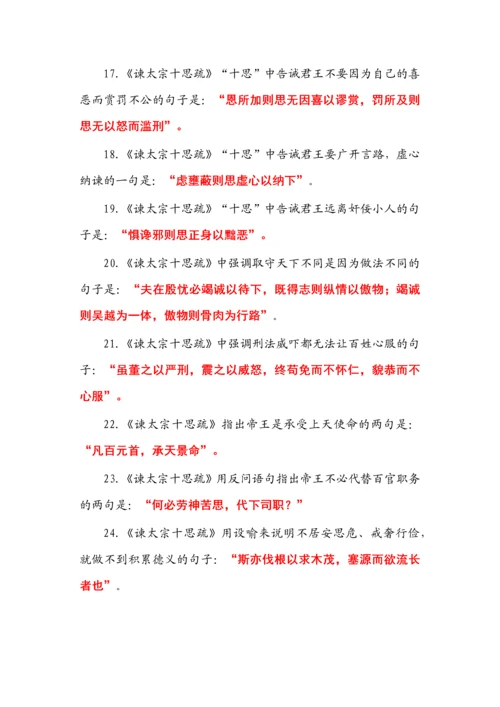 17.《谏太宗十思疏》“十思”中告诫君王不要因为自己的喜恶而赏罚不公的句子是：“恩所加则思无因喜以谬赏，罚所及则思无以怒而滥刑”。

18.《谏太宗十思疏》“十思”中告诫君王要广开言路，虚心纳谏的一句是：“虑壅蔽则思虚心以纳下”。

19.《谏太宗十思疏》“十思”中告诫君王远离奸佞小人的句子是：“惧谗邪则思正身以黜恶”。

20.《谏太宗十思疏》中强调取守天下不同是因为做法不同的句子是：“夫在殷忧必竭诚以待下，既得志则纵情以傲物；竭诚则吴越为一体，傲物则骨肉为行路”。

21.《谏太宗十思疏》中强调刑法威吓都无法让百姓心服的句子：“虽董之以严刑，震之以威怒，终苟免而不怀仁，貌恭而不心服”。

22.《谏太宗十思疏》指出帝王是承受上天使命的两句是：“凡百元首，承天景命”。

23.《谏太宗十思疏》用反问语句指出帝王不必代替百官职务的两句是：“何必劳神苦思，代下司职？”

24.《谏太宗十思疏》用设喻来说明不居安思危、戒奢行俭，就做不到积累德义的句子：“斯亦伐根以求木茂，塞源而欲流长者也”。